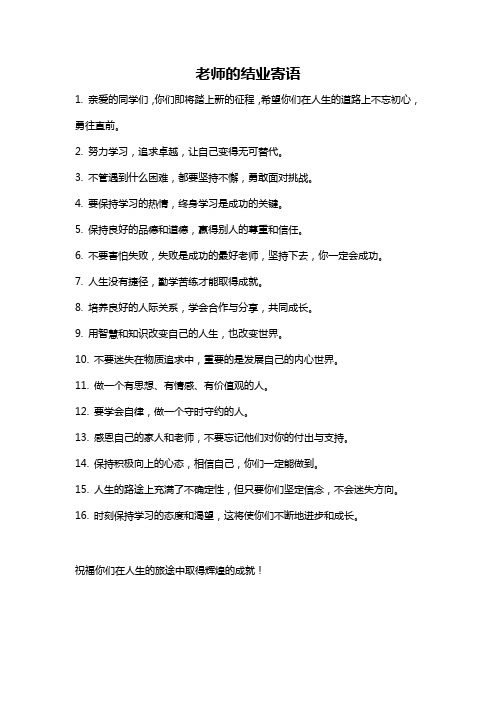 老师的结业寄语

1. 亲爱的同学们，你们即将踏上新的征程，希望你们在人生的道路上不忘初心，勇往直前。

2. 努力学习，追求卓越，让自己变得无可替代。

3. 不管遇到什么困难，都要坚持不懈，勇敢面对挑战。

4. 要保持学习的热情，终身学习是成功的关键。

5. 保持良好的品德和道德，赢得别人的尊重和信任。

6. 不要害怕失败，失败是成功的最好老师，坚持下去，你一定会成功。

7. 人生没有捷径，勤学苦练才能取得成就。

8. 培养良好的人际关系，学会合作与分享，共同成长。

9. 用智慧和知识改变自己的人生，也改变世界。

10. 不要迷失在物质追求中，重要的是发展自己的内心世界。

11. 做一个有思想、有情感、有价值观的人。

12. 要学会自律，做一个守时守约的人。

13. 感恩自己的家人和老师，不要忘记他们对你的付出与支持。

14. 保持积极向上的心态，相信自己，你们一定能做到。

15. 人生的路途上充满了不确定性，但只要你们坚定信念，不会迷失方向。

16. 时刻保持学习的态度和渴望，这将使你们不断地进步和成长。

祝福你们在人生的旅途中取得辉煌的成就！